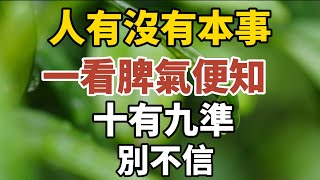 人有沒有本事
一看脾氣便知
十有九準
別不信